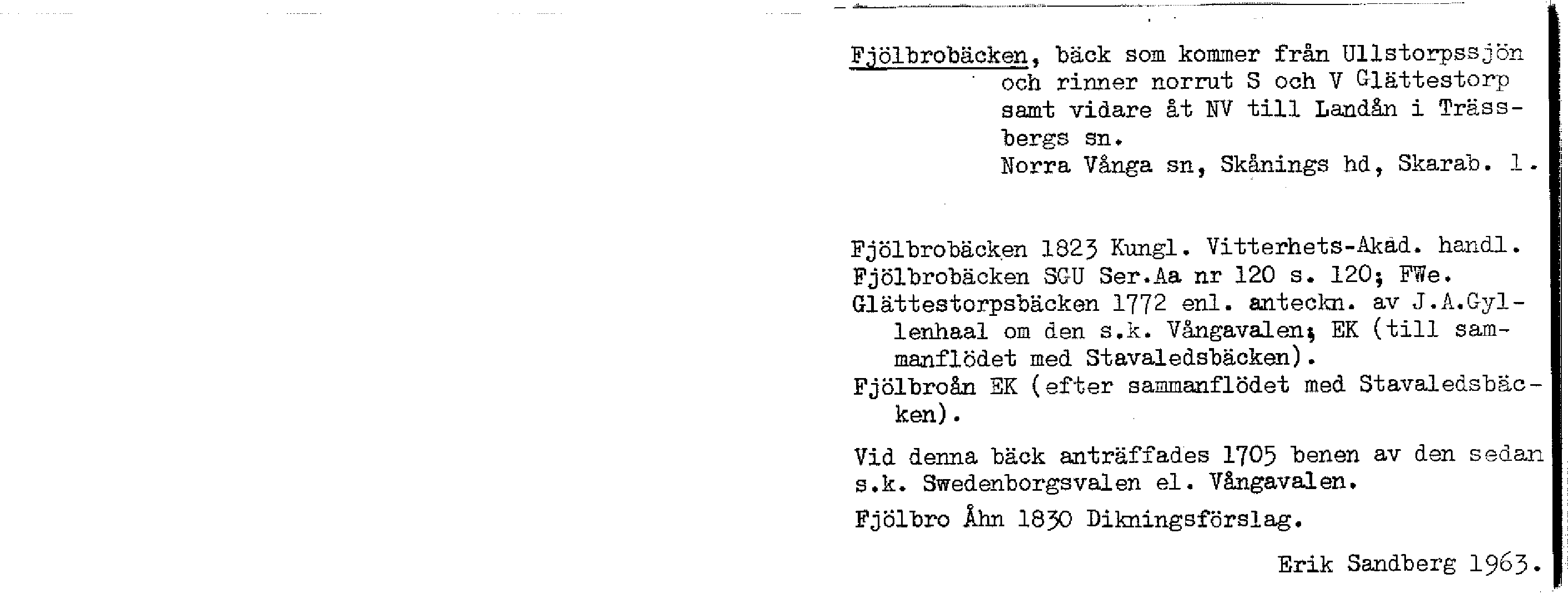 Fjölbrobäcken, bäck som kommer från Ullstorpssjön och rinner norrut S och V Glättestorp samt vidare åt NV till Landån i Trässbergs sn.
Norra Vånga sn, Skånings hd, Skarab. l.

Fjölbrobäcken 1823 Kungl. Vitterhets-Akad. handl.
Fjölbrobäcken SGU Ser.Aa nr 120 s. 120; FWe.
Glättestorpsbäcken 1772 enl. anteckn. av J.A.Gyllenhaal om den s.k. Vångavalen; EK (till sammanflödet med Stavaledsbäcken).
Fjölbroån EK (efter sammanflödet med Stavaledsbäcken).

Vid denna bäck anträffades 1705 benen av den sedan s.k. Swedenborgsvalen el. Vångavalen.

Fjölbro Åhn 1830 Dikningsförslag.

Erik Sandberg 1963.